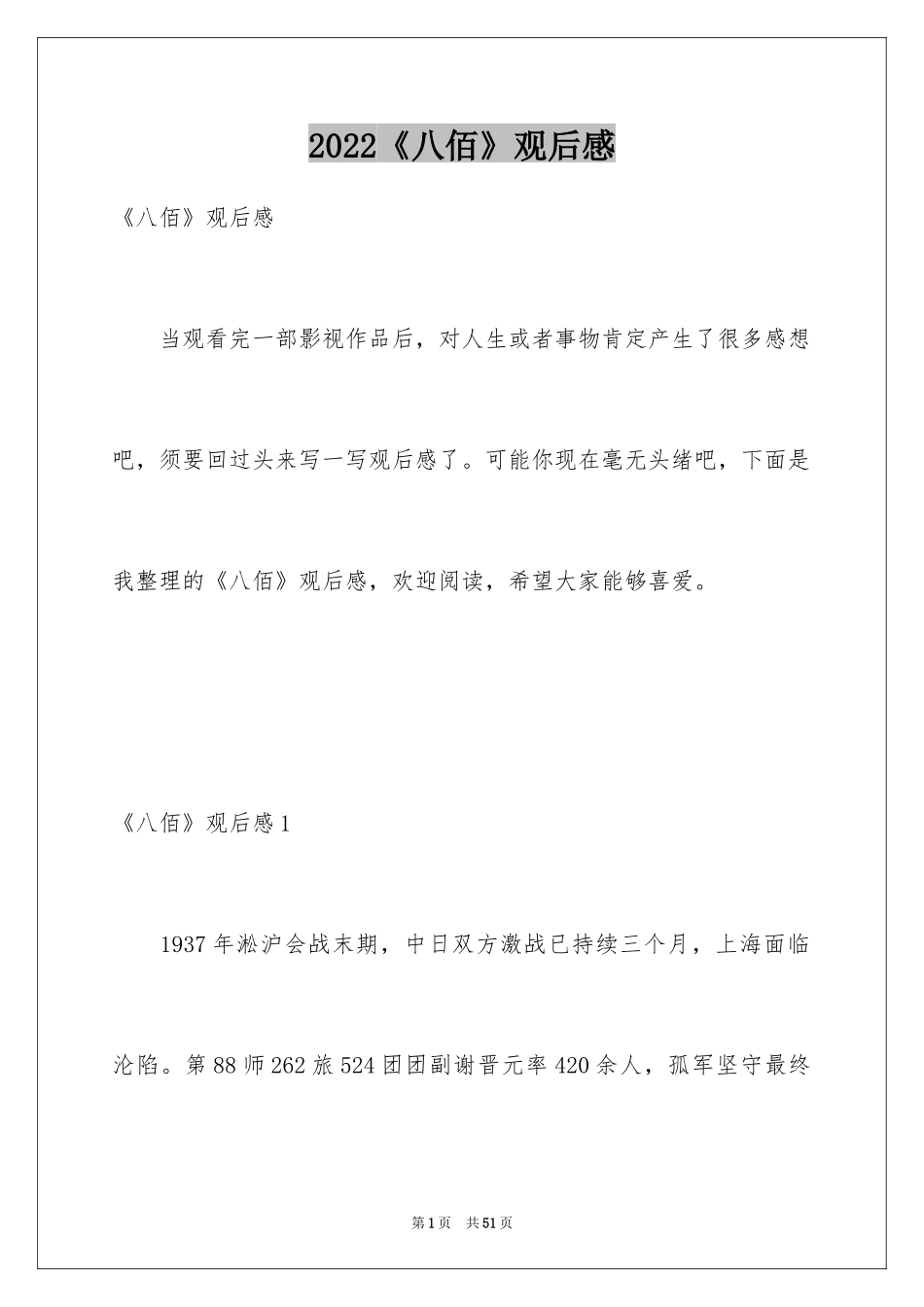 2022《八佰》观后感

《八佰》观后感

当观看完一部影视作品后，对人生或者事物肯定产生了很多感想吧，须要回过头来写一写观后感了。可能你现在毫无头绪吧，下面是我整理的《八佰》观后感，欢迎阅读，希望大家能够喜爱。

《八佰》观后感1

1937年淞沪会战末期，中日双方激战已持续三个月，上海面临沦陷。第88师262旅524团团副谢晋元率420余人，孤军坚守最终

第1页　共51页